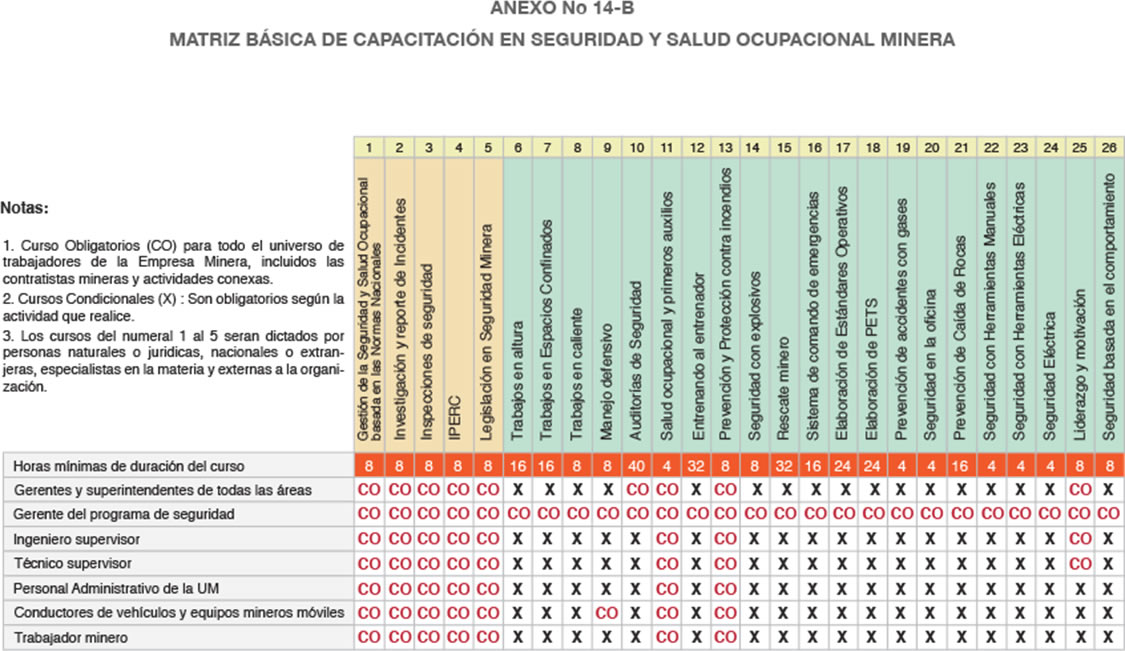 ANEXO No 14-B

MATRIZ BÁSICA DE CAPACITACIÓN EN SEGURIDAD Y SALUD OCUPACIONAL MINERA

Notas:

1. Curso Obligatorios (CO) para todo el universo de trabajadores de la Empresa Minera, incluidos las contratistas mineras y actividades conexas.
2. Cursos Condicionales (X) : Son obligatorios según la actividad que realice.
3. Los cursos del numeral 1 al 5 seran dictados por personas naturales o juridicas, nacionales o extranjeras, especialistas en la materia y externas a la organización.

| | 1 | 2 | 3 | 4 | 5 | 6 | 7 | 8 | 9 | 10 | 11 | 12 | 13 | 14 | 15 | 16 | 17 | 18 | 19 | 20 | 21 | 22 | 23 | 24 | 25 | 26 |
|---|---|---|---|---|---|---|---|---|---|---|---|---|---|---|---|---|---|---|---|---|---|---|---|---|---|---|
| | Gestión de la Seguridad y Salud Ocupacional basada en las Normas Nacionales | Investigación y reporte de Incidentes | Inspecciones de seguridad | IPERC | Legislación en Seguridad Minera | Trabajos en altura | Trabajos en Espacios Confinados | Trabajos en caliente | Manejo defensivo | Auditorías de Seguridad | Salud ocupacional y primeros auxilios | Entrenando al entrenador | Prevención y Protección contra incendios | Seguridad con explosivos | Rescate minero | Sistema de comando de emergencias | Elaboración de Estándares Operativos | Elaboración de PETS | Prevención de accidentes con gases | Seguridad en la oficina | Prevención de Caída de Rocas | Seguridad con Herramientas Manuales | Seguridad con Herramientas Eléctricas | Seguridad Eléctrica | Liderazgo y motivación | Seguridad basada en el comportamiento |
| Horas mínimas de duración del curso | 8 | 8 | 8 | 8 | 8 | 16 | 16 | 8 | 8 | 40 | 4 | 32 | 8 | 8 | 32 | 16 | 24 | 24 | 4 | 4 | 16 | 4 | 4 | 4 | 8 | 8 |
| Gerentes y superintendentes de todas las áreas | CO | CO | CO | CO | CO | X | X | X | X | CO | CO | X | CO | X | X | X | X | X | X | X | X | X | X | X | CO | X |
| Gerente del programa de seguridad | CO | CO | CO | CO | CO | CO | CO | CO | CO | CO | CO | CO | CO | CO | CO | CO | CO | CO | CO | CO | CO | CO | CO | CO | CO | CO |
| Ingeniero supervisor | CO | CO | CO | CO | CO | X | X | X | X | X | CO | X | CO | X | X | X | X | X | X | X | X | X | X | X | CO | X |
| Técnico supervisor | CO | CO | CO | CO | CO | X | X | X | X | X | CO | X | CO | X | X | X | X | X | X | X | X | X | X | X | CO | X |
| Personal Administrativo de la UM | CO | CO | CO | CO | CO | X | X | X | X | X | CO | X | CO | X | X | X | X | X | X | X | X | X | X | X | X | X |
| Conductores de vehículos y equipos mineros móviles | CO | CO | CO | CO | CO | X | X | X | CO | X | CO | X | CO | X | X | X | X | X | X | X | X | X | X | X | X | X |
| Trabajador minero | CO | CO | CO | CO | CO | X | X | X | X | X | CO | X | CO | X | X | X | X | X | X | X | X | X | X | X | X | X |